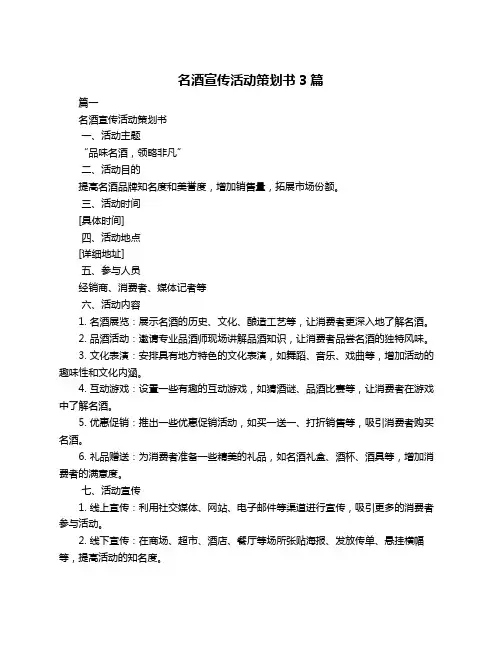 名酒宣传活动策划书 3 篇

篇一

名酒宣传活动策划书

一、活动主题

“品味名酒，领略非凡”

二、活动目的

提高名酒品牌知名度和美誉度，增加销售量，拓展市场份额。

三、活动时间

[具体时间]

四、活动地点

[详细地址]

五、参与人员

经销商、消费者、媒体记者等

六、活动内容

1. 名酒展览：展示名酒的历史、文化、酿造工艺等，让消费者更深入地了解名酒。

2. 品酒活动：邀请专业品酒师现场讲解品酒知识，让消费者品尝名酒的独特风味。

3. 文化表演：安排具有地方特色的文化表演，如舞蹈、音乐、戏曲等，增加活动的趣味性和文化内涵。

4. 互动游戏：设置一些有趣的互动游戏，如猜酒谜、品酒比赛等，让消费者在游戏中了解名酒。

5. 优惠促销：推出一些优惠促销活动，如买一送一、打折销售等，吸引消费者购买名酒。

6. 礼品赠送：为消费者准备一些精美的礼品，如名酒礼盒、酒杯、酒具等，增加消费者的满意度。

七、活动宣传

1. 线上宣传：利用社交媒体、网站、电子邮件等渠道进行宣传，吸引更多的消费者参与活动。

2. 线下宣传：在商场、超市、酒店、餐厅等场所张贴海报、发放传单、悬挂横幅等，提高活动的知名度。